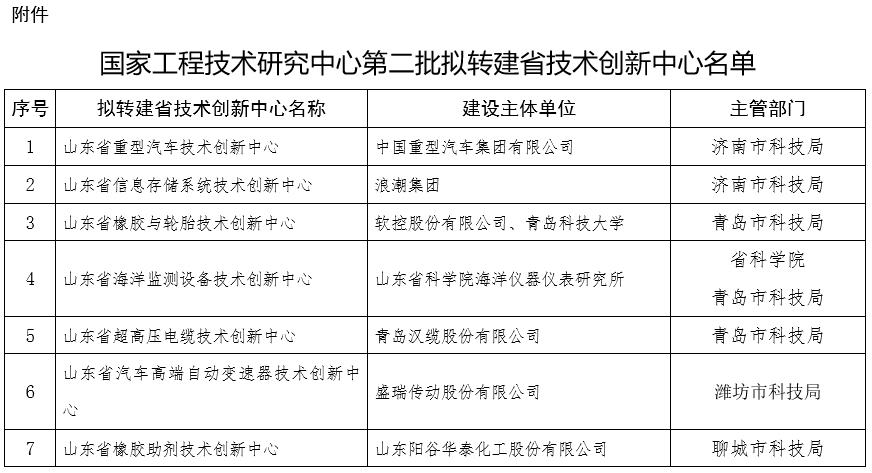 附件

国家工程技术研究中心第二批拟转建省技术创新中心名单

| 序号 | 拟转建省技术创新中心名称 | 建设主体单位 | 主管部门 |
|---|---|---|---|
| 1 | 山东省重型汽车技术创新中心 | 中国重型汽车集团有限公司 | 济南市科技局 |
| 2 | 山东省信息存储系统技术创新中心 | 浪潮集团 | 济南市科技局 |
| 3 | 山东省橡胶与轮胎技术创新中心 | 软控股份有限公司、青岛科技大学 | 青岛市科技局 |
| 4 | 山东省海洋监测设备技术创新中心 | 山东省科学院海洋仪器仪表研究所 | 省科学院 青岛市科技局 |
| 5 | 山东省超高压电缆技术创新中心 | 青岛汉缆股份有限公司 | 青岛市科技局 |
| 6 | 山东省汽车高端自动变速器技术创新中心 | 盛瑞传动股份有限公司 | 潍坊市科技局 |
| 7 | 山东省橡胶助剂技术创新中心 | 山东阳谷华泰化工股份有限公司 | 聊城市科技局 |